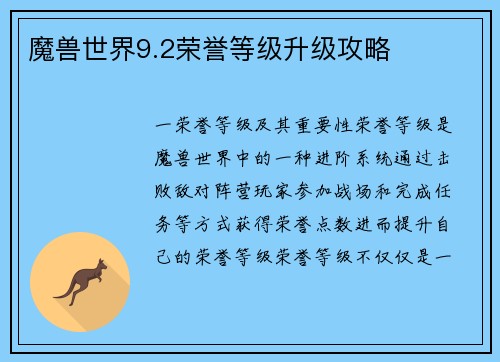 魔兽世界9.2荣誉等级升级攻略

一荣誉等级及其重要性荣誉等级是魔兽世界中的一种进阶系统通过击败敌对阵营玩家参加战场和完成任务等方式获得荣誉点数进而提升自己的荣誉等级荣誉等级不仅仅是一